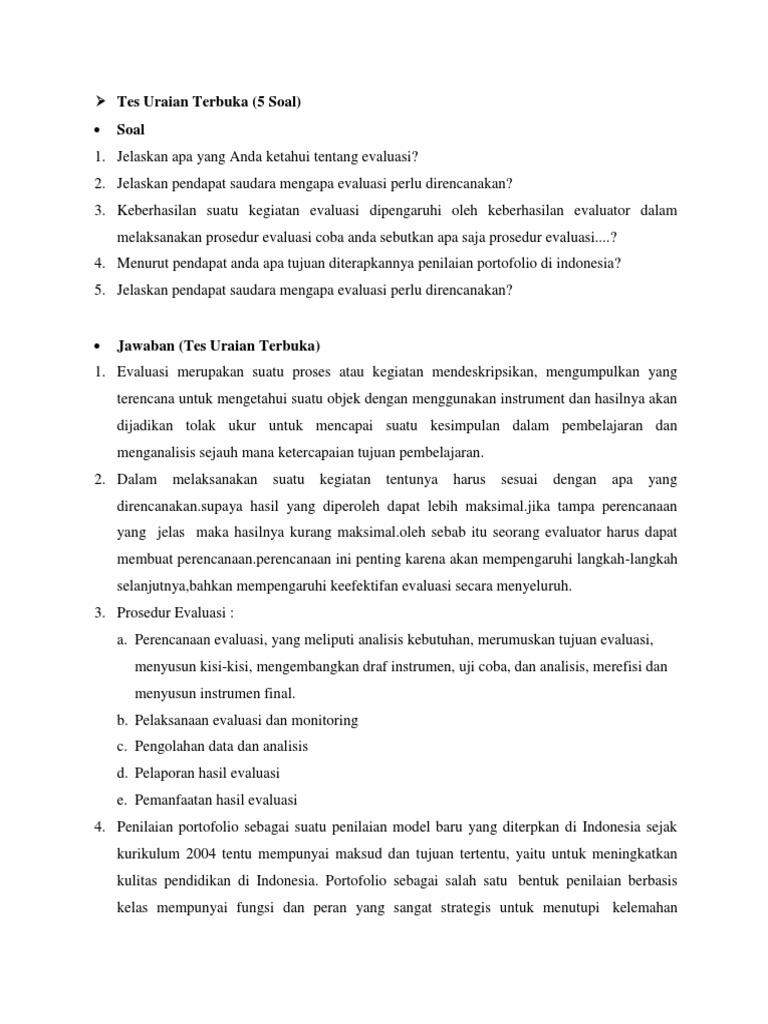 ➢ Tes Uraian Terbuka (5 Soal)

• Soal

1. Jelaskan apa yang Anda ketahui tentang evaluasi?
2. Jelaskan pendapat saudara mengapa evaluasi perlu direncanakan?
3. Keberhasilan suatu kegiatan evaluasi dipengaruhi oleh keberhasilan evaluator dalam melaksanakan prosedur evaluasi coba anda sebutkan apa saja prosedur evaluasi....?
4. Menurut pendapat anda apa tujuan diterapkannya penilaian portofolio di indonesia?
5. Jelaskan pendapat saudara mengapa evaluasi perlu direncanakan?

• Jawaban (Tes Uraian Terbuka)

1. Evaluasi merupakan suatu proses atau kegiatan mendeskripsikan, mengumpulkan yang terencana untuk mengetahui suatu objek dengan menggunakan instrument dan hasilnya akan dijadikan tolak ukur untuk mencapai suatu kesimpulan dalam pembelajaran dan menganalisis sejauh mana ketercapaian tujuan pembelajaran.
2. Dalam melaksanakan suatu kegiatan tentunya harus sesuai dengan apa yang direncanakan.supaya hasil yang diperoleh dapat lebih maksimal.jika tampa perencanaan yang jelas maka hasilnya kurang maksimal.oleh sebab itu seorang evaluator harus dapat membuat perencanaan.perencanaan ini penting karena akan mempengaruhi langkah-langkah selanjutnya,bahkan mempengaruhi keefektifan evaluasi secara menyeluruh.
3. Prosedur Evaluasi :
a. Perencanaan evaluasi, yang meliputi analisis kebutuhan, merumuskan tujuan evaluasi, menyusun kisi-kisi, mengembangkan draf instrumen, uji coba, dan analisis, merefisi dan menyusun instrumen final.
b. Pelaksanaan evaluasi dan monitoring
c. Pengolahan data dan analisis
d. Pelaporan hasil evaluasi
e. Pemanfaatan hasil evaluasi
4. Penilaian portofolio sebagai suatu penilaian model baru yang diterpkan di Indonesia sejak kurikulum 2004 tentu mempunyai maksud dan tujuan tertentu, yaitu untuk meningkatkan kulitas pendidikan di Indonesia. Portofolio sebagai salah satu bentuk penilaian berbasis kelas mempunyai fungsi dan peran yang sangat strategis untuk menutupi kelemahan